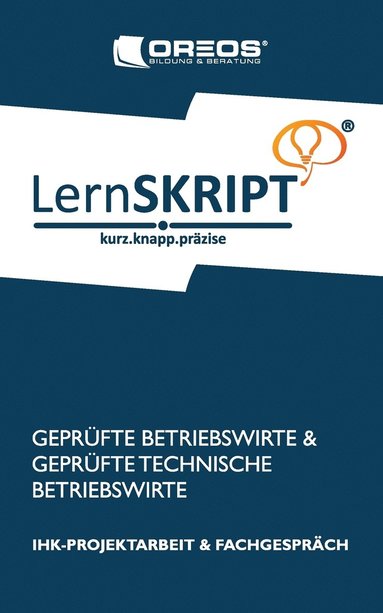 OREOS®
BILDUNG & BERATUNG

®

LernSKRIPT
kurz.knapp.präzise

GEPRÜFTE BETRIEBSWIRTE & GEPRÜFTE TECHNISCHE BETRIEBSWIRTE

IHK-PROJEKTARBEIT & FACHGESPRÄCH